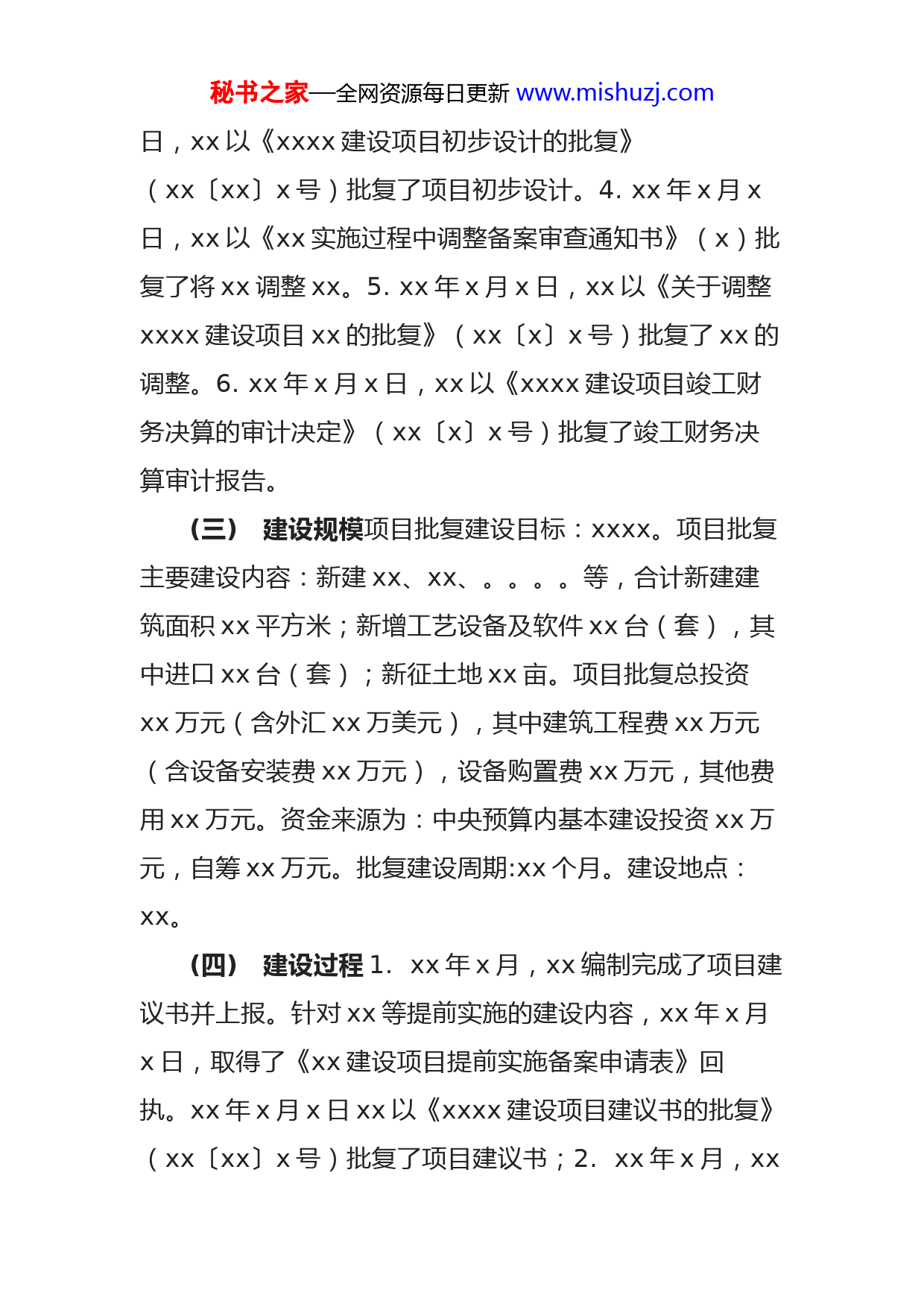 秘书之家—全网资源每日更新 www.mishuzj.com

日，xx 以《xxxx 建设项目初步设计的批复》（xx〔xx〕x 号）批复了项目初步设计。4. xx 年 x 月 x 日，xx 以《xx 实施过程中调整备案审查通知书》（x）批复了将 xx 调整 xx。5. xx 年 x 月 x 日，xx 以《关于调整 xxxx 建设项目 xx 的批复》（xx〔x〕x 号）批复了 xx 的调整。6. xx 年 x 月 x 日，xx 以《xxxx 建设项目竣工财务决算的审计决定》（xx〔x〕x 号）批复了竣工财务决算审计报告。

（三） 建设规模项目批复建设目标：xxxx。项目批复主要建设内容：新建 xx、xx、。。。。等，合计新建建筑面积 xx 平方米；新增工艺设备及软件 xx 台（套），其中进口 xx 台（套）；新征土地 xx 亩。项目批复总投资 xx 万元（含外汇 xx 万美元），其中建筑工程费 xx 万元（含设备安装费 xx 万元），设备购置费 xx 万元，其他费用 xx 万元。资金来源为：中央预算内基本建设投资 xx 万元，自筹 xx 万元。批复建设周期:xx 个月。建设地点：xx。

（四） 建设过程 1. xx 年 x 月，xx 编制完成了项目建议书并上报。针对 xx 等提前实施的建设内容，xx 年 x 月 x 日，取得了《xx 建设项目提前实施备案申请表》回执。xx 年 x 月 x 日 xx 以《xxxx 建设项目建议书的批复》（xx〔xx〕x 号）批复了项目建议书；2. xx 年 x 月，xx